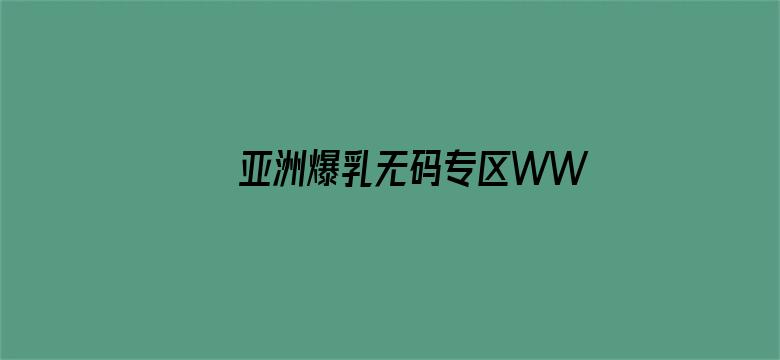 亚洲爆乳无码专区WW